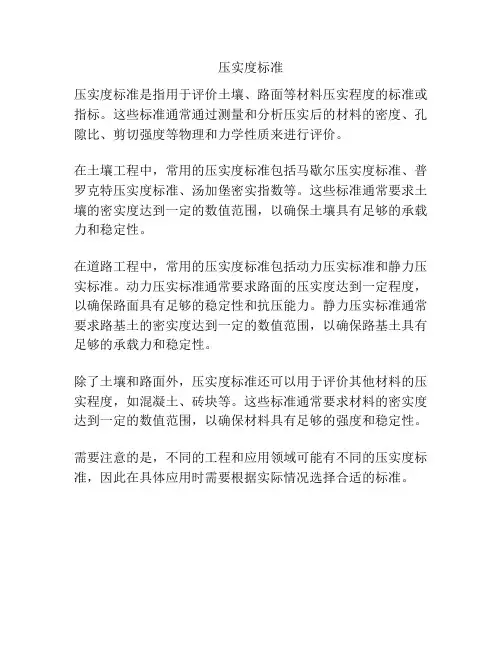 压实度标准

压实度标准是指用于评价土壤、路面等材料压实程度的标准或指标。这些标准通常通过测量和分析压实后的材料的密度、孔隙比、剪切强度等物理和力学性质来进行评价。

在土壤工程中，常用的压实度标准包括马歇尔压实度标准、普罗克特压实度标准、汤加堡密实指数等。这些标准通常要求土壤的密实度达到一定的数值范围，以确保土壤具有足够的承载力和稳定性。

在道路工程中，常用的压实度标准包括动力压实标准和静力压实标准。动力压实标准通常要求路面的压实度达到一定程度，以确保路面具有足够的稳定性和抗压能力。静力压实标准通常要求路基土的密实度达到一定的数值范围，以确保路基土具有足够的承载力和稳定性。

除了土壤和路面外，压实度标准还可以用于评价其他材料的压实程度，如混凝土、砖块等。这些标准通常要求材料的密实度达到一定的数值范围，以确保材料具有足够的强度和稳定性。

需要注意的是，不同的工程和应用领域可能有不同的压实度标准，因此在具体应用时需要根据实际情况选择合适的标准。